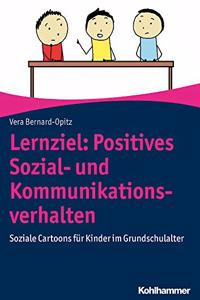 Vera Bernard-Opitz

Lernziel: Positives Sozial- und Kommunikationsverhalten

Soziale Cartoons für Kinder im Grundschulalter

Kohlhammer